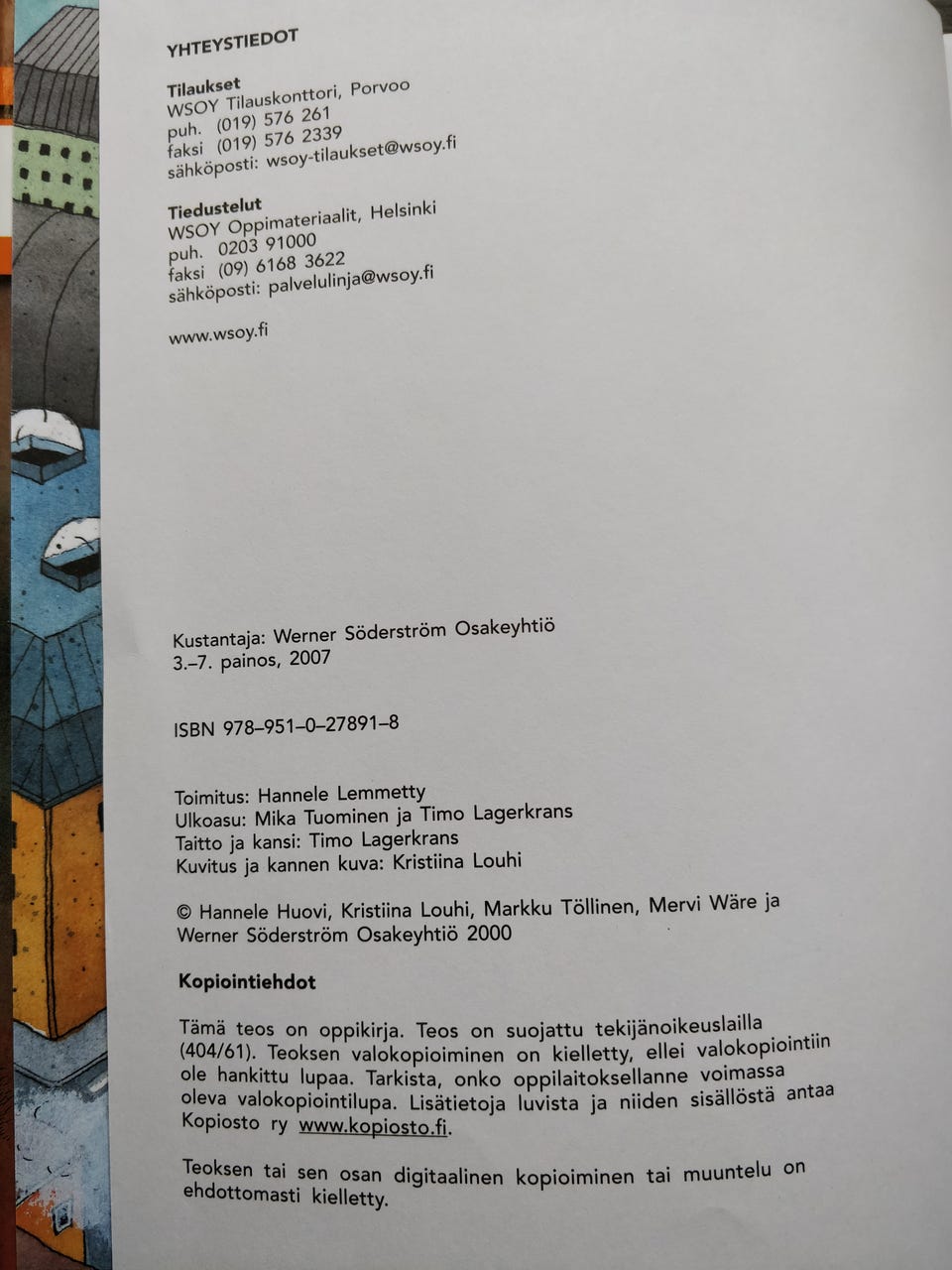 YHTEYSTIEDOT

Tilaukset
WSOY Tilauskonttori, Porvoo
puh. (019) 576 261
faksi (019) 576 2339
sähköposti: wsoy-tilaukset@wsoy.fi

Tiedustelut
WSOY Oppimateriaalit, Helsinki
puh. 0203 91000
faksi (09) 6168 3622
sähköposti: palvelulinja@wsoy.fi

www.wsoy.fi

Kustantaja: Werner Söderström Osakeyhtiö
3.–7. painos, 2007

ISBN 978–951–0–27891–8

Toimitus: Hannele Lemmetty
Ulkoasu: Mika Tuominen ja Timo Lagerkrans
Taitto ja kansi: Timo Lagerkrans
Kuvitus ja kannen kuva: Kristiina Louhi

© Hannele Huovi, Kristiina Louhi, Markku Töllinen, Mervi Wäre ja Werner Söderström Osakeyhtiö 2000

Kopiointiehdot

Tämä teos on oppikirja. Teos on suojattu tekijänoikeuslailla (404/61). Teoksen valokopioiminen on kielletty, ellei valokopiointiin ole hankittu lupaa. Tarkista, onko oppilaitoksellanne voimassa oleva valokopiointilupa. Lisätietoja luvista ja niiden sisällöstä antaa Kopiosto ry www.kopiosto.fi.

Teoksen tai sen osan digitaalinen kopioiminen tai muuntelu on ehdottomasti kielletty.